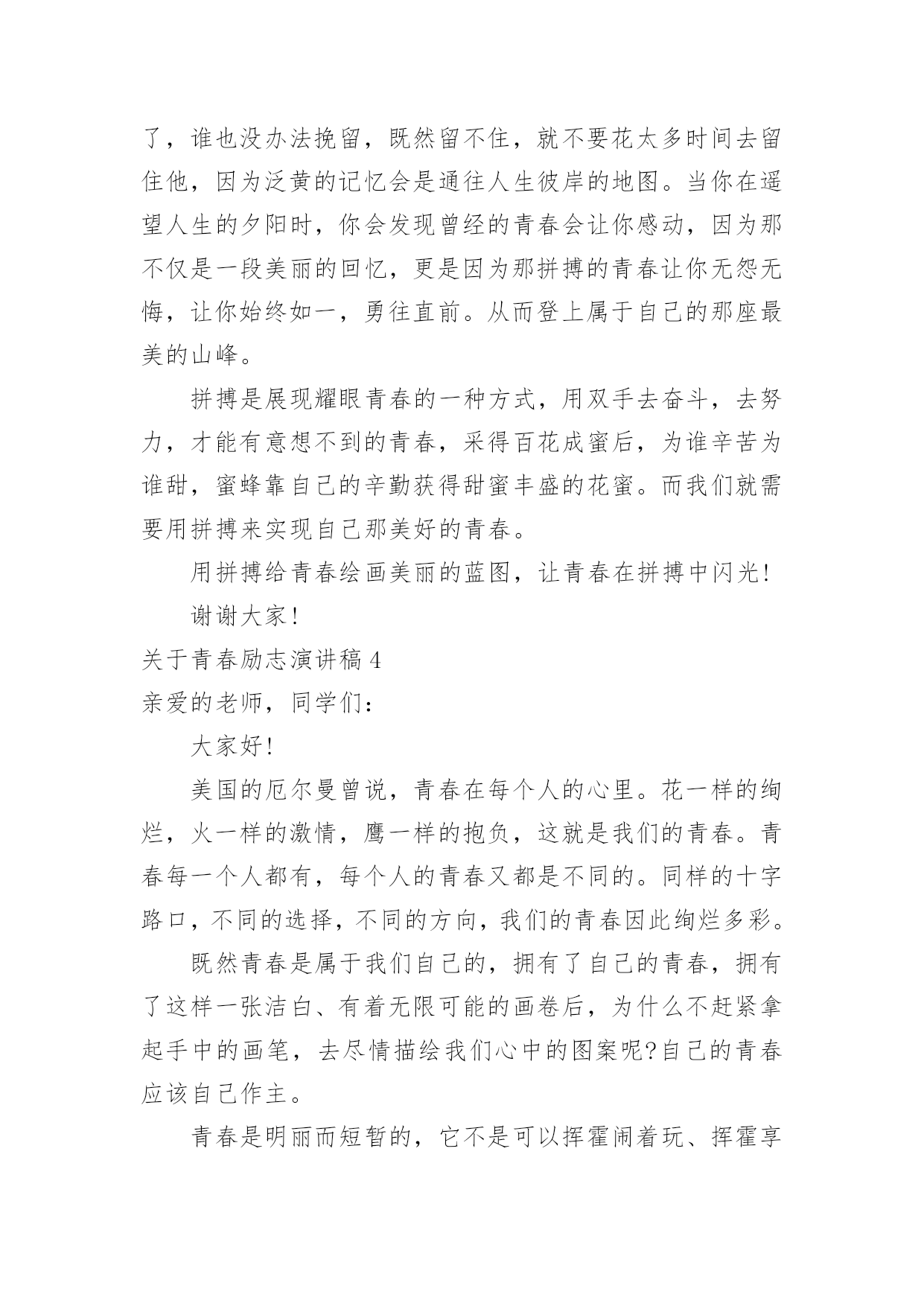 了，谁也没办法挽留，既然留不住，就不要花太多时间去留住他，因为泛黄的记忆会是通往人生彼岸的地图。当你在遥望人生的夕阳时，你会发现曾经的青春会让你感动，因为那不仅是一段美丽的回忆，更是因为那拼搏的青春让你无怨无悔，让你始终如一，勇往直前。从而登上属于自己的那座最美的山峰。

拼搏是展现耀眼青春的一种方式，用双手去奋斗，去努力，才能有意想不到的青春，采得百花成蜜后，为谁辛苦为谁甜，蜜蜂靠自己的辛勤获得甜蜜丰盛的花蜜。而我们就需要用拼搏来实现自己那美好的青春。

用拼搏给青春绘画美丽的蓝图，让青春在拼搏中闪光！

谢谢大家！

关于青春励志演讲稿 4

亲爱的老师，同学们：

大家好！

美国的厄尔曼曾说，青春在每个人的心里。花一样的绚烂，火一样的激情，鹰一样的抱负，这就是我们的青春。青春每一个人都有，每个人的青春又都是不同的。同样的十字路口，不同的选择，不同的方向，我们的青春因此绚烂多彩。

既然青春是属于我们自己的，拥有了自己的青春，拥有了这样一张洁白、有着无限可能的画卷后，为什么不赶紧拿起手中的画笔，去尽情描绘我们心中的图案呢?自己的青春应该自己作主。

青春是明丽而短暂的，它不是可以挥霍闹着玩、挥霍享